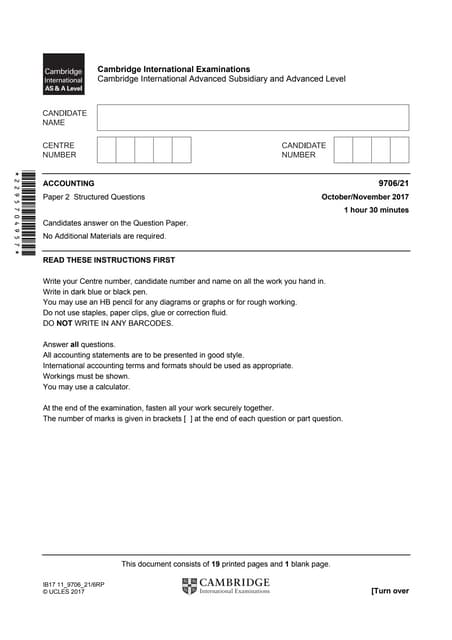 Cambridge International AS & A Level

Cambridge International Examinations
Cambridge International Advanced Subsidiary and Advanced Level

CANDIDATE NAME

CENTRE NUMBER

CANDIDATE NUMBER

* 2 2 9 5 7 0 4 9 5 7 *

ACCOUNTING 9706/21

Paper 2 Structured Questions October/November 2017

1 hour 30 minutes

Candidates answer on the Question Paper.

No Additional Materials are required.

READ THESE INSTRUCTIONS FIRST

Write your Centre number, candidate number and name on all the work you hand in.
Write in dark blue or black pen.
You may use an HB pencil for any diagrams or graphs or for rough working.
Do not use staples, paper clips, glue or correction fluid.
DO NOT WRITE IN ANY BARCODES.

Answer all questions.
All accounting statements are to be presented in good style.
International accounting terms and formats should be used as appropriate.
Workings must be shown.
You may use a calculator.

At the end of the examination, fasten all your work securely together.
The number of marks is given in brackets [ ] at the end of each question or part question.

This document consists of 19 printed pages and 1 blank page.

IB17 11_9706_21/6RP
© UCLES 2017

CAMBRIDGE
International Examinations

[Turn over